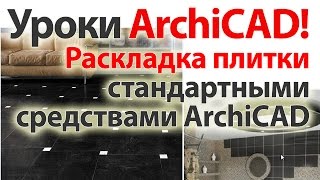 Уроки ArchiCAD!
Раскладка плитки стандартными средствами ArchiCAD